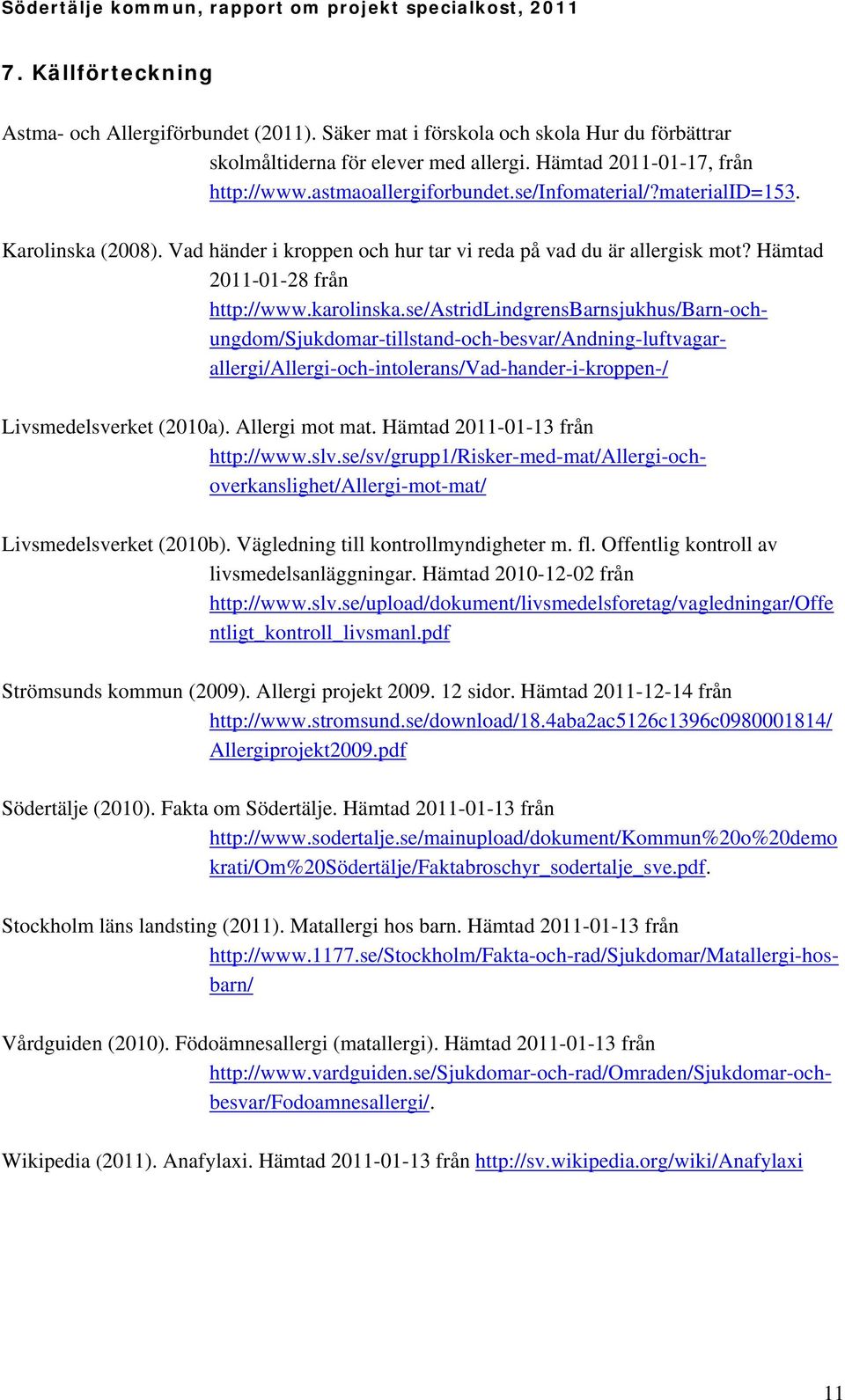 Södertälje kommun, rapport om projekt specialkost, 2011

7. Källförteckning

Astma- och Allergiförbundet (2011). Säker mat i förskola och skola Hur du förbättrar skolmåltiderna för elever med allergi. Hämtad 2011-01-17, från http://www.astmaoallergiforbundet.se/Infomaterial/?materialID=153.

Karolinska (2008). Vad händer i kroppen och hur tar vi reda på vad du är allergisk mot? Hämtad 2011-01-28 från http://www.karolinska.se/AstridLindgrensBarnsjukhus/Barn-och-ungdom/Sjukdomar-tillstand-och-besvar/Andning-luftvagar-allergi/Allergi-och-intolerans/Vad-hander-i-kroppen-/

Livsmedelsverket (2010a). Allergi mot mat. Hämtad 2011-01-13 från http://www.slv.se/sv/grupp1/Risker-med-mat/Allergi-och-overkanslighet/Allergi-mot-mat/

Livsmedelsverket (2010b). Vägledning till kontrollmyndigheter m. fl. Offentlig kontroll av livsmedelsanläggningar. Hämtad 2010-12-02 från http://www.slv.se/upload/dokument/livsmedelsforetag/vagledningar/Offentligt_kontroll_livsmanl.pdf

Strömsunds kommun (2009). Allergi projekt 2009. 12 sidor. Hämtad 2011-12-14 från http://www.stromsund.se/download/18.4aba2ac5126c1396c0980001814/Allergiprojekt2009.pdf

Södertälje (2010). Fakta om Södertälje. Hämtad 2011-01-13 från http://www.sodertalje.se/mainupload/dokument/Kommun%20o%20demokrati/Om%20Södertälje/Faktabroschyr_sodertalje_sve.pdf.

Stockholm läns landsting (2011). Matallergi hos barn. Hämtad 2011-01-13 från http://www.1177.se/Stockholm/Fakta-och-rad/Sjukdomar/Matallergi-hos-barn/

Vårdguiden (2010). Födoämnesallergi (matallergi). Hämtad 2011-01-13 från http://www.vardguiden.se/Sjukdomar-och-rad/Omraden/Sjukdomar-och-besvar/Fodoamnesallergi/.

Wikipedia (2011). Anafylaxi. Hämtad 2011-01-13 från http://sv.wikipedia.org/wiki/Anafylaxi

11